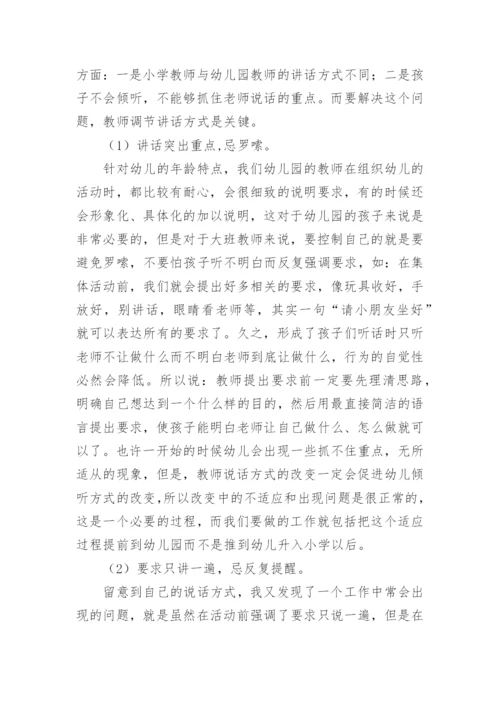 方面：一是小学教师与幼儿园教师的讲话方式不同；二是孩子不会倾听，不能够抓住老师说话的重点。而要解决这个问题，教师调节讲话方式是关键。

（1）讲话突出重点,忌罗嗦。

针对幼儿的年龄特点，我们幼儿园的教师在组织幼儿的活动时，都比较有耐心，会很细致的说明要求，有的时候还会形象化、具体化的加以说明，这对于幼儿园的孩子来说是非常必要的，但是对于大班教师来说，要控制自己的就是要避免罗嗦，不要怕孩子听不明白而反复强调要求，如：在集体活动前，我们就会提出好多相关的要求，像玩具收好，手放好，别讲话，眼睛看老师等，其实一句“请小朋友坐好”就可以表达所有的要求了。久之，形成了孩子们听话时只听老师不让做什么而不明白老师到底让做什么，行为的自觉性必然会降低。所以说：教师提出要求前一定要先理清思路，明确自己想达到一个什么样的目的，然后用最直接简洁的语言提出要求，使孩子能明白老师让自己做什么、怎么做就可以了。也许一开始的时候幼儿会出现一些抓不住重点，无所适从的现象，但是，教师说话方式的改变一定会促进幼儿倾听方式的改变,所以改变中的不适应和出现问题是很正常的，这是一个必要的过程，而我们要做的工作就包括把这个适应过程提前到幼儿园而不是推到幼儿升入小学以后。

（2）要求只讲一遍，忌反复提醒。

留意到自己的说话方式，我又发现了一个工作中常会出现的问题，就是虽然在活动前强调了要求只说一遍，但是在